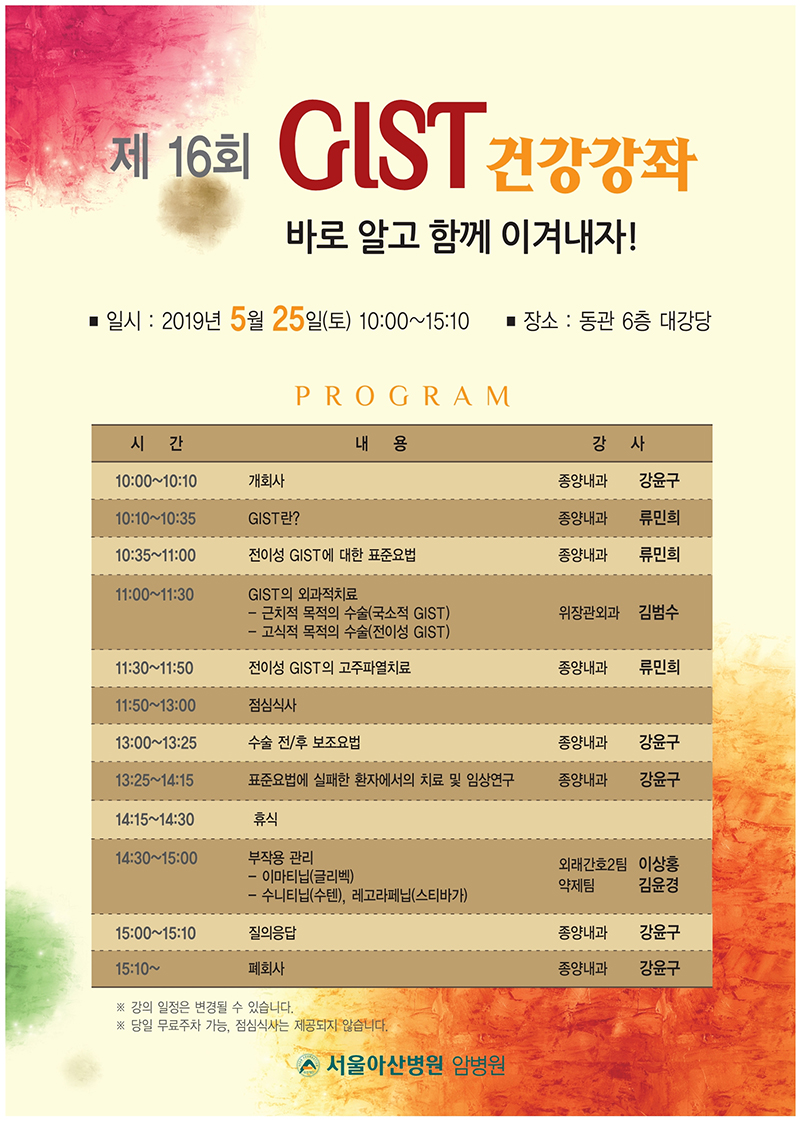 제 16회 GIST 건강강좌

바로 알고 함께 이겨내자!

■ 일시 : 2019년 5월 25일(토) 10:00~15:10 ■ 장소 : 동관 6층 대강당

PROGRAM

| 시 간 | 내 용 | 강 사 |
|---|---|---|
| 10:00~10:10 | 개회사 | 종양내과 강윤구 |
| 10:10~10:35 | GIST란? | 종양내과 류민희 |
| 10:35~11:00 | 전이성 GIST에 대한 표준요법 | 종양내과 류민희 |
| 11:00~11:30 | GIST의 외과적치료 - 근치적 목적의 수술(국소적 GIST) - 고식적 목적의 수술(전이성 GIST) | 위장관외과 김범수 |
| 11:30~11:50 | 전이성 GIST의 고주파열치료 | 종양내과 류민희 |
| 11:50~13:00 | 점심식사 | |
| 13:00~13:25 | 수술 전/후 보조요법 | 종양내과 강윤구 |
| 13:25~14:15 | 표준요법에 실패한 환자에서의 치료 및 임상연구 | 종양내과 강윤구 |
| 14:15~14:30 | 휴식 | |
| 14:30~15:00 | 부작용 관리 - 이마티닙(글리벡) - 수니티닙(수텐), 레고라페닙(스티바가) | 외래간호2팀 이상홍 약제팀 김윤경 |
| 15:00~15:10 | 질의응답 | 종양내과 강윤구 |
| 15:10~ | 폐회사 | 종양내과 강윤구 |

※ 강의 일정은 변경될 수 있습니다.
※ 당일 무료주차 가능, 점심식사는 제공되지 않습니다.

서울아산병원 암병원